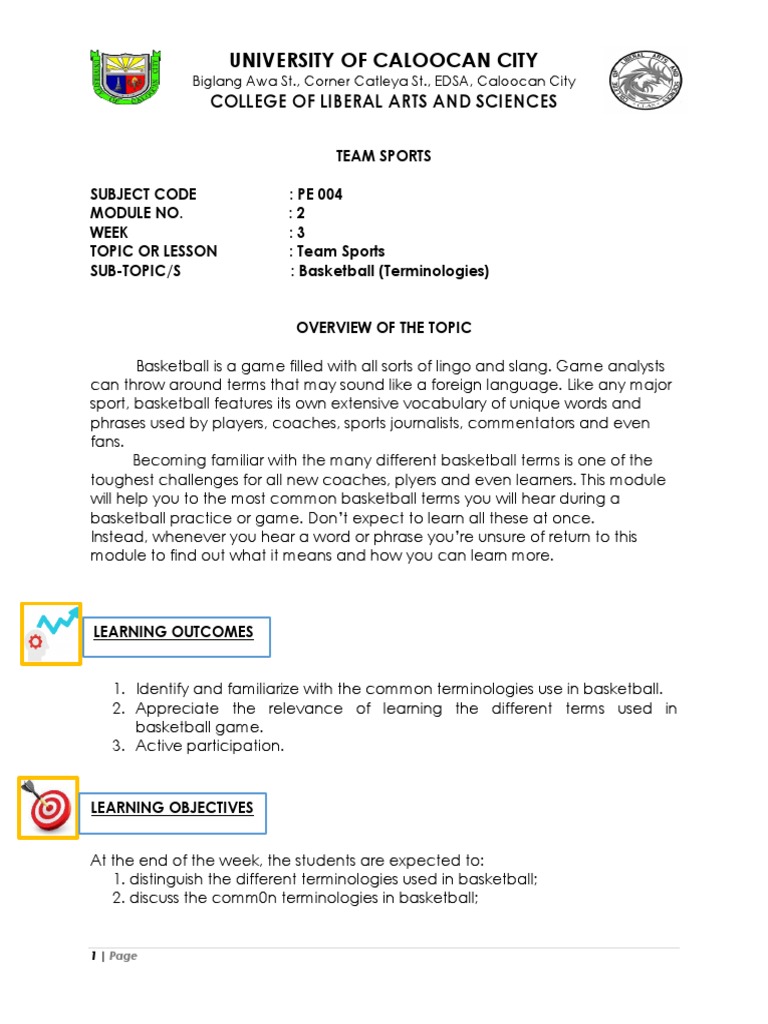 UNIVERSITY OF CALOOCAN CITY
Biglang Awa St., Corner Catleya St., EDSA, Caloocan City
COLLEGE OF LIBERAL ARTS AND SCIENCES

TEAM SPORTS

SUBJECT CODE : PE 004
MODULE NO. : 2
WEEK : 3
TOPIC OR LESSON : Team Sports
SUB-TOPIC/S : Basketball (Terminologies)

OVERVIEW OF THE TOPIC

Basketball is a game filled with all sorts of lingo and slang. Game analysts can throw around terms that may sound like a foreign language. Like any major sport, basketball features its own extensive vocabulary of unique words and phrases used by players, coaches, sports journalists, commentators and even fans.

Becoming familiar with the many different basketball terms is one of the toughest challenges for all new coaches, plyers and even learners. This module will help you to the most common basketball terms you will hear during a basketball practice or game. Don't expect to learn all these at once. Instead, whenever you hear a word or phrase you're unsure of return to this module to find out what it means and how you can learn more.

LEARNING OUTCOMES

1. Identify and familiarize with the common terminologies use in basketball.
2. Appreciate the relevance of learning the different terms used in basketball game.
3. Active participation.

LEARNING OBJECTIVES

At the end of the week, the students are expected to:
1. distinguish the different terminologies used in basketball;
2. discuss the comm0n terminologies in basketball;

1 | Page